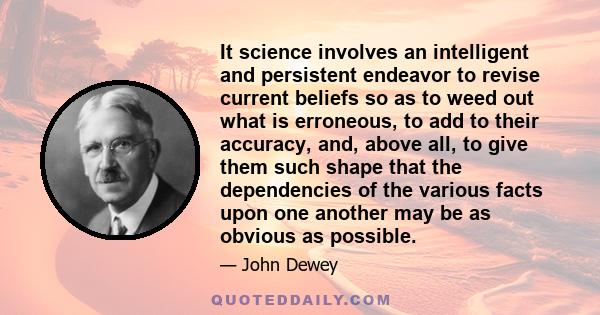 It science involves an intelligent and persistent endeavor to revise current beliefs so as to weed out what is erroneous, to add to their accuracy, and, above all, to give them such shape that the dependencies of the various facts upon one another may be as obvious as possible.

— John Dewey

QUOTEDDAILY.COM